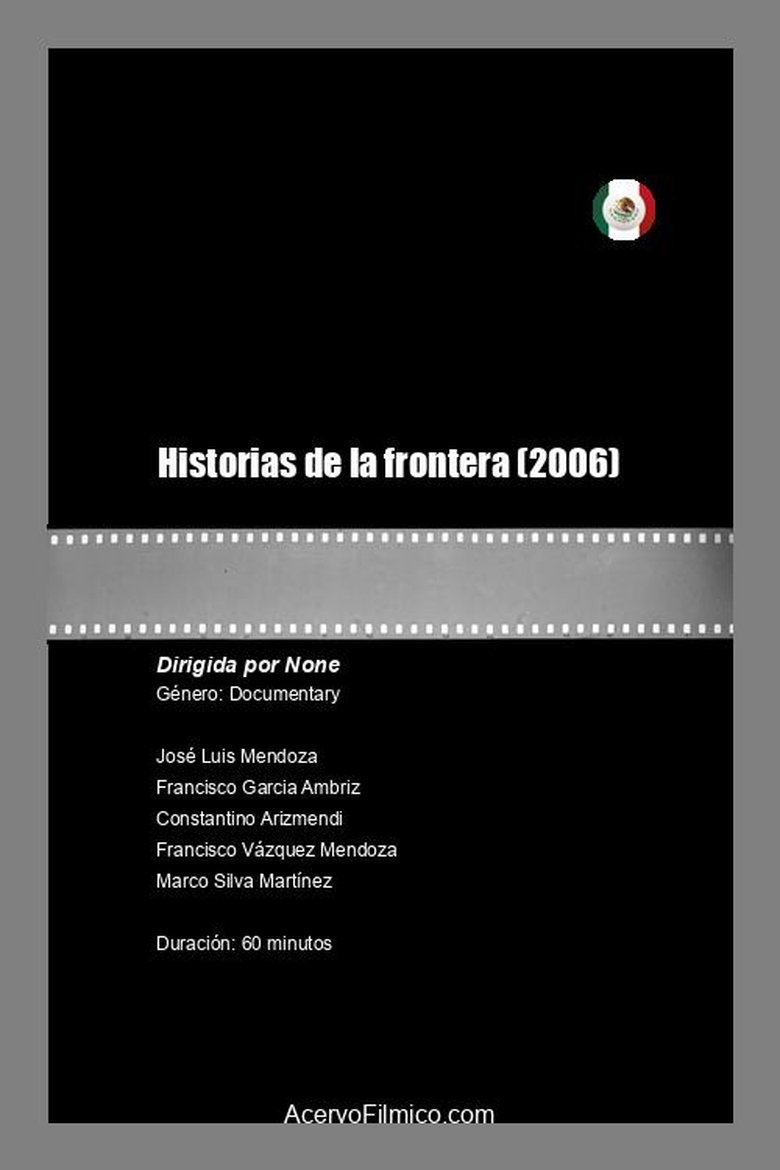 Historias de la frontera (2006)

Dirigida por None
Género: Documentary

José Luis Mendoza
Francisco Garcia Ambriz
Constantino Arizmendi
Francisco Vázquez Mendoza
Marco Silva Martínez

Duración: 60 minutos

AcervoFilmico.com